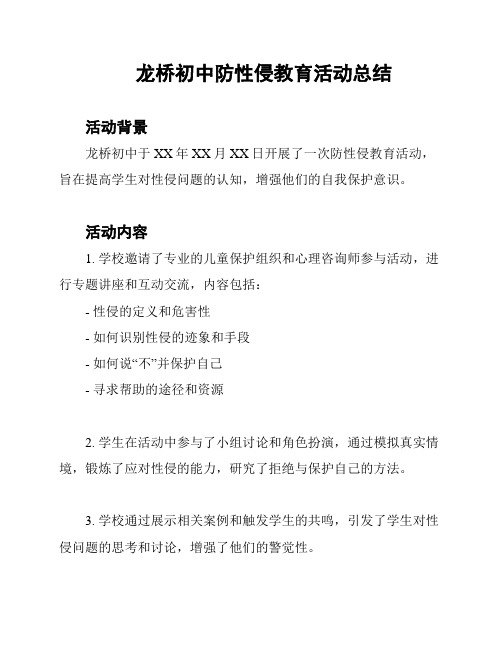 龙桥初中防性侵教育活动总结

活动背景

龙桥初中于 XX 年 XX 月 XX 日开展了一次防性侵教育活动，旨在提高学生对性侵问题的认知，增强他们的自我保护意识。

活动内容

1. 学校邀请了专业的儿童保护组织和心理咨询师参与活动，进行专题讲座和互动交流，内容包括：

- 性侵的定义和危害性

- 如何识别性侵的迹象和手段

- 如何说“不”并保护自己

- 寻求帮助的途径和资源

2. 学生在活动中参与了小组讨论和角色扮演，通过模拟真实情境，锻炼了应对性侵的能力，研究了拒绝与保护自己的方法。

3. 学校通过展示相关案例和触发学生的共鸣，引发了学生对性侵问题的思考和讨论，增强了他们的警觉性。